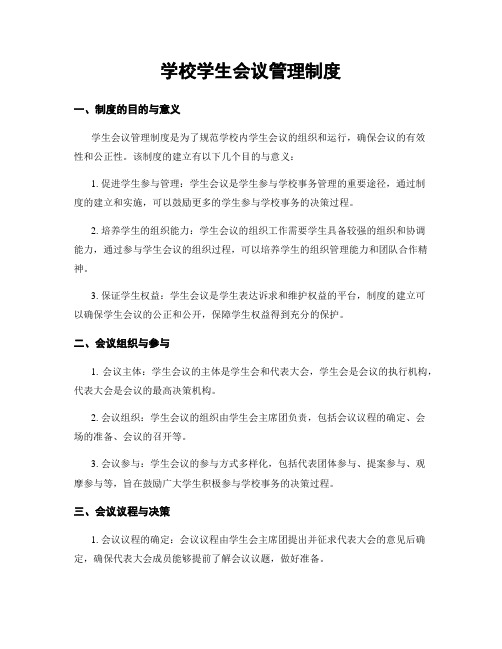 学校学生会议管理制度

一、制度的目的与意义

学生会议管理制度是为了规范学校内学生会议的组织和运行，确保会议的有效性和公正性。该制度的建立有以下几个目的与意义：

1. 促进学生参与管理：学生会议是学生参与学校事务管理的重要途径，通过制度的建立和实施，可以鼓励更多的学生参与学校事务的决策过程。

2. 培养学生的组织能力：学生会议的组织工作需要学生具备较强的组织和协调能力，通过参与学生会议的组织过程，可以培养学生的组织管理能力和团队合作精神。

3. 保证学生权益：学生会议是学生表达诉求和维护权益的平台，制度的建立可以确保学生会议的公正和公开，保障学生权益得到充分的保护。

二、会议组织与参与

1. 会议主体：学生会议的主体是学生会和代表大会，学生会是会议的执行机构，代表大会是会议的最高决策机构。

2. 会议组织：学生会议的组织由学生会主席团负责，包括会议议程的确定、会场的准备、会议的召开等。

3. 会议参与：学生会议的参与方式多样化，包括代表团体参与、提案参与、观摩参与等，旨在鼓励广大学生积极参与学校事务的决策过程。

三、会议议程与决策

1. 会议议程的确定：会议议程由学生会主席团提出并征求代表大会的意见后确定，确保代表大会成员能够提前了解会议议题，做好准备。